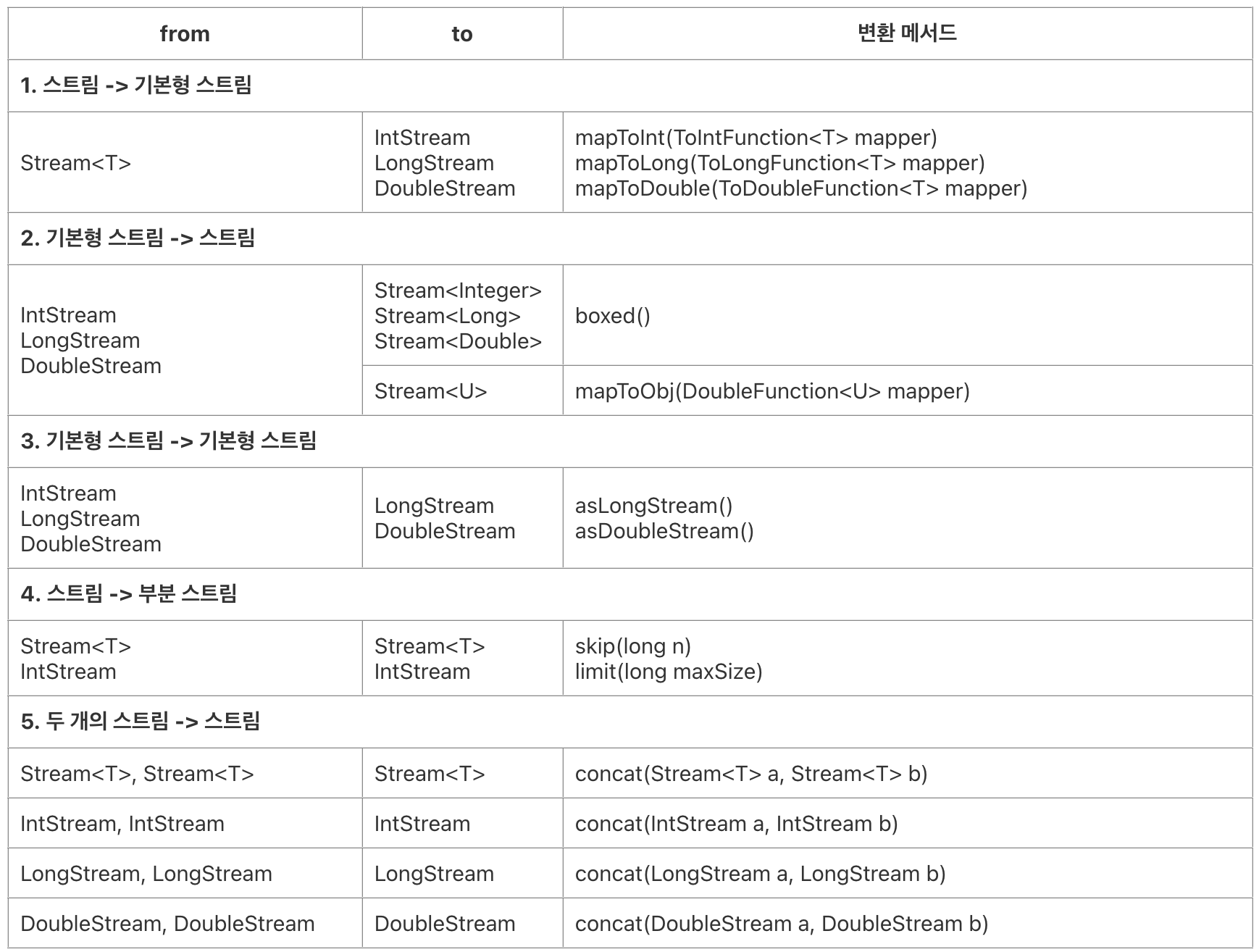 | from | to | 변환 메서드 |
|---|---|---|
| 1. 스트림 -> 기본형 스트림 | | |
| Stream<T> | IntStream LongStream DoubleStream | mapToInt(ToIntFunction<T> mapper) mapToLong(ToLongFunction<T> mapper) mapToDouble(ToDoubleFunction<T> mapper) |
| 2. 기본형 스트림 -> 스트림 | | |
| IntStream LongStream DoubleStream | Stream<Integer> Stream<Long> Stream<Double> | boxed() |
| | Stream<U> | mapToObj(DoubleFunction<U> mapper) |
| 3. 기본형 스트림 -> 기본형 스트림 | | |
| IntStream LongStream DoubleStream | LongStream DoubleStream | asLongStream() asDoubleStream() |
| 4. 스트림 -> 부분 스트림 | | |
| Stream<T> IntStream | Stream<T> IntStream | skip(long n) limit(long maxSize) |
| 5. 두 개의 스트림 -> 스트림 | | |
| Stream<T>, Stream<T> | Stream<T> | concat(Stream<T> a, Stream<T> b) |
| IntStream, IntStream | IntStream | concat(IntStream a, IntStream b) |
| LongStream, LongStream | LongStream | concat(LongStream a, LongStream b) |
| DoubleStream, DoubleStream | DoubleStream | concat(DoubleStream a, DoubleStream b) |